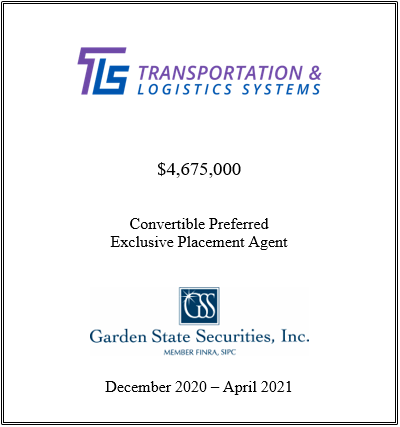 TLS TRANSPORTATION &
LOGISTICS SYSTEMS

$4,675,000

Convertible Preferred
Exclusive Placement Agent

GSS
Garden State Securities, Inc.
MEMBER FINRA, SIPC

December 2020 – April 2021